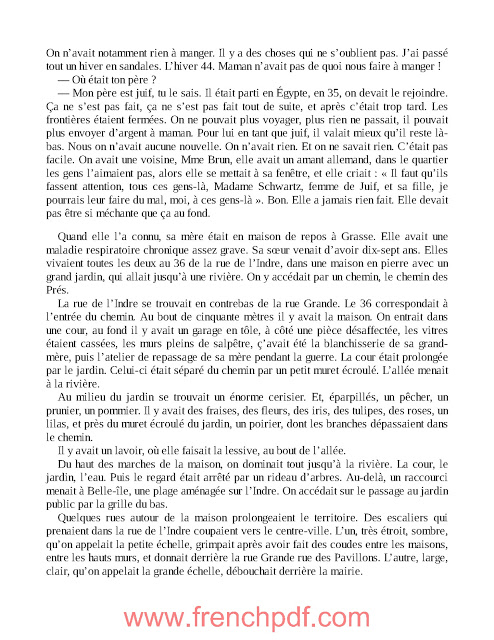 On n'avait notamment rien à manger. Il y a des choses qui ne s'oublient pas. J'ai passé tout un hiver en sandales. L'hiver 44. Maman n'avait pas de quoi nous faire à manger !

— Où était ton père ?

— Mon père est juif, tu le sais. Il était parti en Égypte, en 35, on devait le rejoindre. Ça ne s'est pas fait, ça ne s'est pas fait tout de suite, et après c'était trop tard. Les frontières étaient fermées. On ne pouvait plus voyager, plus rien ne passait, il pouvait plus envoyer d'argent à maman. Pour lui en tant que juif, il valait mieux qu'il reste là-bas. Nous on n'avait aucune nouvelle. On n'avait rien. Et on ne savait rien. C'était pas facile. On avait une voisine, Mme Brun, elle avait un amant allemand, dans le quartier les gens l'aimaient pas, alors elle se mettait à sa fenêtre, et elle criait : « Il faut qu'ils fassent attention, tous ces gens-là, Madame Schwartz, femme de Juif, et sa fille, je pourrais leur faire du mal, moi, à ces gens-là ». Bon. Elle a jamais rien fait. Elle devait pas être si méchante que ça au fond.

Quand elle l'a connu, sa mère était en maison de repos à Grasse. Elle avait une maladie respiratoire chronique assez grave. Sa sœur venait d'avoir dix-sept ans. Elles vivaient toutes les deux au 36 de la rue de l'Indre, dans une maison en pierre avec un grand jardin, qui allait jusqu'à une rivière. On y accédait par un chemin, le chemin des Prés.

La rue de l'Indre se trouvait en contrebas de la rue Grande. Le 36 correspondait à l'entrée du chemin. Au bout de cinquante mètres il y avait la maison. On entrait dans une cour, au fond il y avait un garage en tôle, à côté une pièce désaffectée, les vitres étaient cassées, les murs pleins de salpêtre, ç'avait été la blanchisserie de sa grand-mère, puis l'atelier de repassage de sa mère pendant la guerre. La cour était prolongée par le jardin. Celui-ci était séparé du chemin par un petit muret écroulé. L'allée menait à la rivière.

Au milieu du jardin se trouvait un énorme cerisier. Et, éparpillés, un pêcher, un prunier, un pommier. Il y avait des fraises, des fleurs, des iris, des tulipes, des roses, un lilas, et près du muret écroulé du jardin, un poirier, dont les branches dépassaient dans le chemin.

Il y avait un lavoir, où elle faisait la lessive, au bout de l'allée.

Du haut des marches de la maison, on dominait tout jusqu'à la rivière. La cour, le jardin, l'eau. Puis le regard était arrêté par un rideau d'arbres. Au-delà, un raccourci menait à Belle-île, une plage aménagée sur l'Indre. On accédait sur le passage au jardin public par la grille du bas.

Quelques rues autour de la maison prolongeaient le territoire. Des escaliers qui prenaient dans la rue de l'Indre coupaient vers le centre-ville. L'un, très étroit, sombre, qu'on appelait la petite échelle, grimpait après avoir fait des coudes entre les maisons, entre les hauts murs, et donnait derrière la rue Grande rue des Pavillons. L'autre, large, clair, qu'on appelait la grande échelle, débouchait derrière la mairie.

www.frenchpdf.com